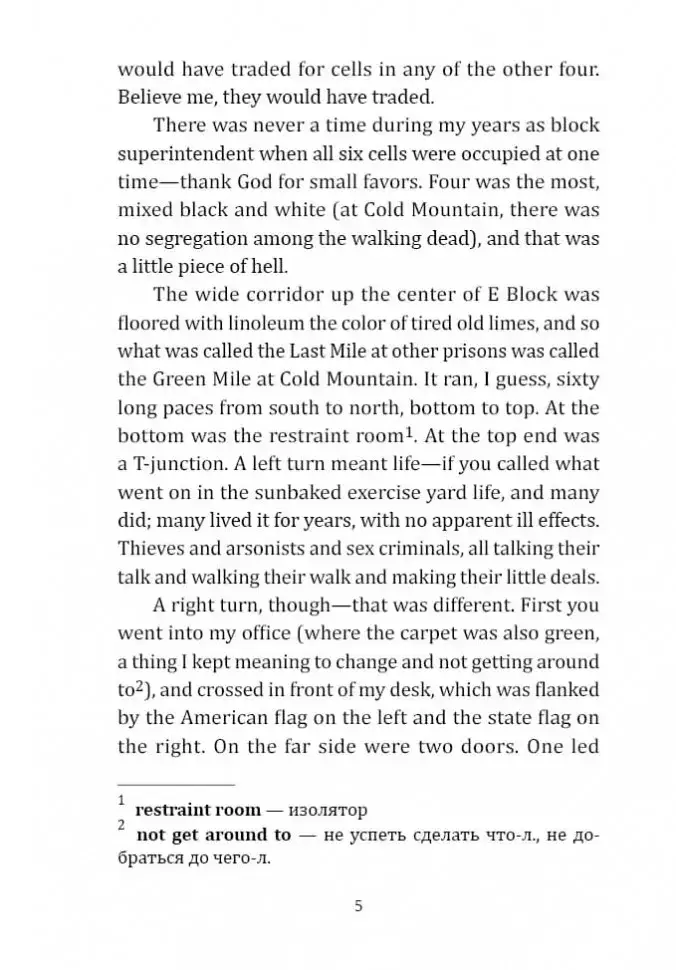 would have traded for cells in any of the other four. Believe me, they would have traded.

There was never a time during my years as block superintendent when all six cells were occupied at one time—thank God for small favors. Four was the most, mixed black and white (at Cold Mountain, there was no segregation among the walking dead), and that was a little piece of hell.

The wide corridor up the center of E Block was floored with linoleum the color of tired old limes, and so what was called the Last Mile at other prisons was called the Green Mile at Cold Mountain. It ran, I guess, sixty long paces from south to north, bottom to top. At the bottom was the restraint room$^1$. At the top end was a T-junction. A left turn meant life—if you called what went on in the sunbaked exercise yard life, and many did; many lived it for years, with no apparent ill effects. Thieves and arsonists and sex criminals, all talking their talk and walking their walk and making their little deals.

A right turn, though—that was different. First you went into my office (where the carpet was also green, a thing I kept meaning to change and not getting around to$^2$), and crossed in front of my desk, which was flanked by the American flag on the left and the state flag on the right. On the far side were two doors. One led

$^1$ **restraint room** — изолятор
$^2$ **not get around to** — не успеть сделать что-л., не добраться до чего-л.

5